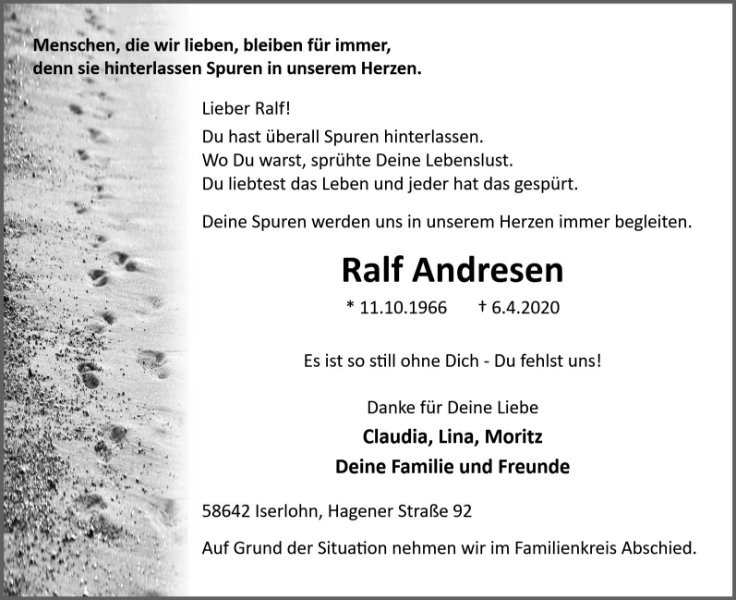 Menschen, die wir lieben, bleiben für immer, denn sie hinterlassen Spuren in unserem Herzen.

Lieber Ralf!
Du hast überall Spuren hinterlassen.
Wo Du warst, sprühte Deine Lebenslust.
Du liebtest das Leben und jeder hat das gespürt.

Deine Spuren werden uns in unserem Herzen immer begleiten.

Ralf Andresen

* 11.10.1966 † 6.4.2020

Es ist so still ohne Dich - Du fehlst uns!

Danke für Deine Liebe
Claudia, Lina, Moritz
Deine Familie und Freunde

58642 Iserlohn, Hagener Straße 92

Auf Grund der Situation nehmen wir im Familienkreis Abschied.